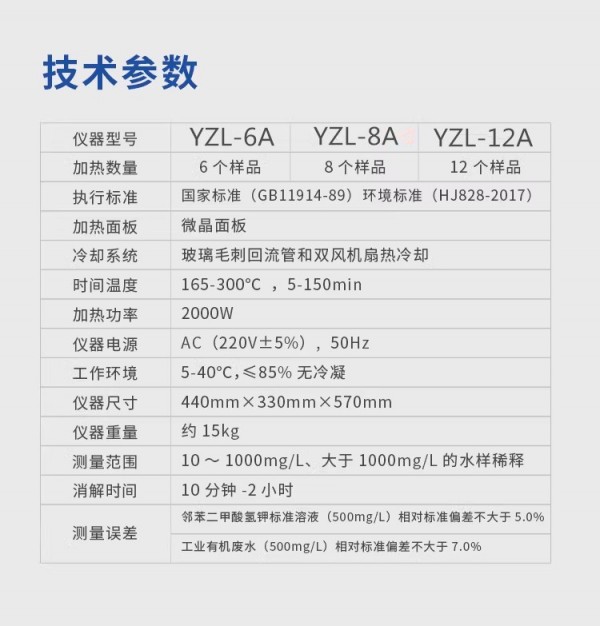 技术参数

| 仪器型号 | YZL-6A | YZL-8A | YZL-12A |
|---|---|---|---|
| 加热数量 | 6 个样品 | 8 个样品 | 12 个样品 |
| 执行标准 | 国家标准（GB11914-89）环境标准（HJ828-2017） | | |
| 加热面板 | 微晶面板 | | |
| 冷却系统 | 玻璃毛刺回流管和双风机扇热冷却 | | |
| 时间温度 | 165-300°C ，5-150min | | |
| 加热功率 | 2000W | | |
| 仪器电源 | AC（220V±5%），50Hz | | |
| 工作环境 | 5-40°C，≤85% 无冷凝 | | |
| 仪器尺寸 | 440mm×330mm×570mm | | |
| 仪器重量 | 约 15kg | | |
| 测量范围 | 10 ～ 1000mg/L、大于 1000mg/L 的水样稀释 | | |
| 消解时间 | 10 分钟 -2 小时 | | |
| 测量误差 | 邻苯二甲酸氢钾标准溶液（500mg/L）相对标准偏差不大于 5.0% | | |
| | 工业有机废水（500mg/L）相对标准偏差不大于 7.0% | | |